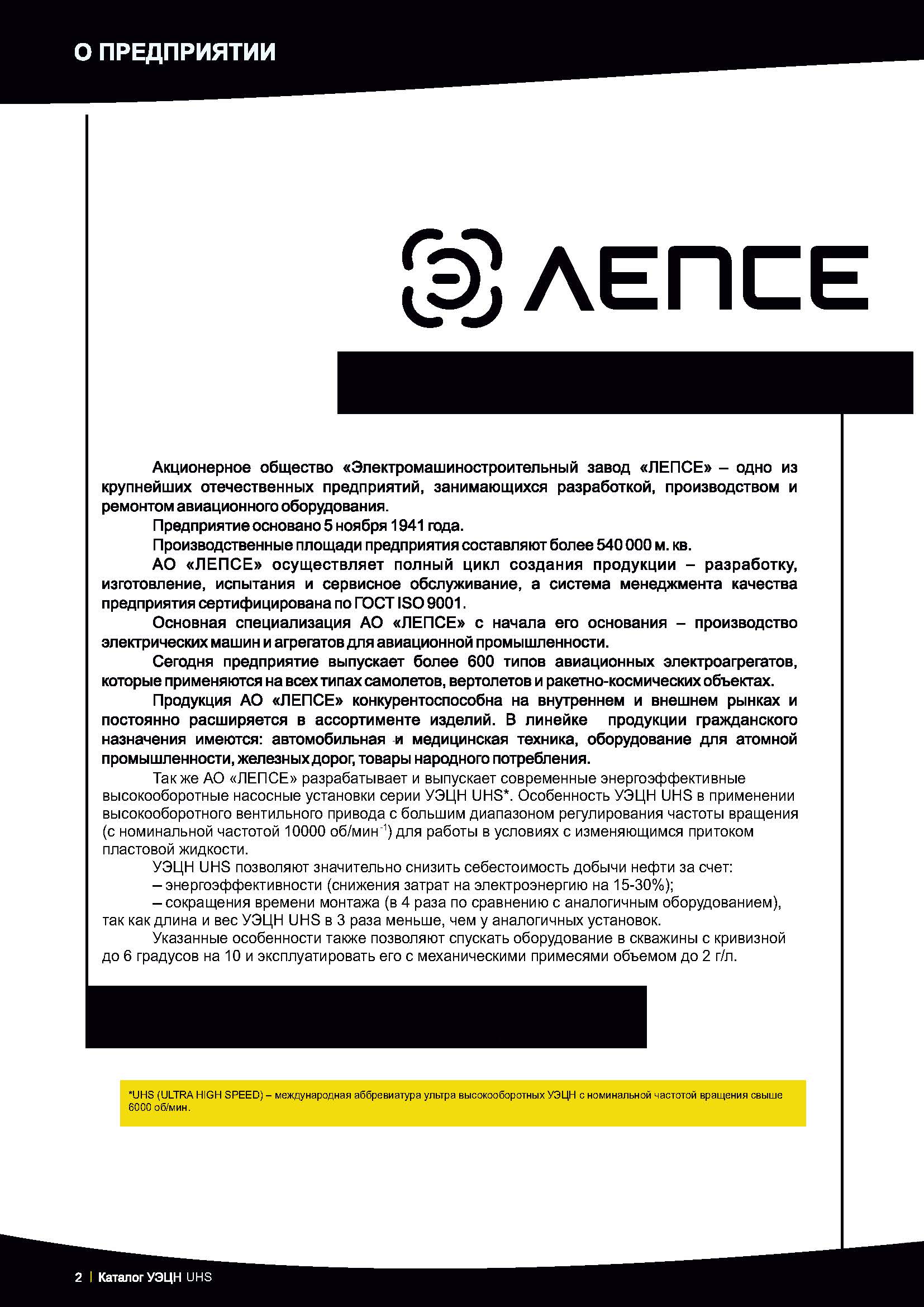 О ПРЕДПРИЯТИИ

ЛЕПСЕ

Акционерное общество «Электромашиностроительный завод «ЛЕПСЕ» – одно из крупнейших отечественных предприятий, занимающихся разработкой, производством и ремонтом авиационного оборудования.

Предприятие основано 5 ноября 1941 года.

Производственные площади предприятия составляют более 540 000 м. кв.

АО «ЛЕПСЕ» осуществляет полный цикл создания продукции – разработку, изготовление, испытания и сервисное обслуживание, а система менеджмента качества предприятия сертифицирована по ГОСТ ISO 9001.

Основная специализация АО «ЛЕПСЕ» с начала его основания – производство электрических машин и агрегатов для авиационной промышленности.

Сегодня предприятие выпускает более 600 типов авиационных электроагрегатов, которые применяются на всех типах самолетов, вертолетов и ракетно-космических объектах.

Продукция АО «ЛЕПСЕ» конкурентоспособна на внутреннем и внешнем рынках и постоянно расширяется в ассортименте изделий. В линейке продукции гражданского назначения имеются: автомобильная и медицинская техника, оборудование для атомной промышленности, железных дорог, товары народного потребления.

Так же АО «ЛЕПСЕ» разрабатывает и выпускает современные энергоэффективные высокооборотные насосные установки серии УЭЦН UHS*. Особенность УЭЦН UHS в применении высокооборотного вентильного привода с большим диапазоном регулирования частоты вращения (с номинальной частотой 10000 об/мин$^{-1}$) для работы в условиях с изменяющимся притоком пластовой жидкости.

УЭЦН UHS позволяют значительно снизить себестоимость добычи нефти за счет:
– энергоэффективности (снижения затрат на электроэнергию на 15-30%);
– сокращения времени монтажа (в 4 раза по сравнению с аналогичным оборудованием), так как длина и вес УЭЦН UHS в 3 раза меньше, чем у аналогичных установок.

Указанные особенности также позволяют спускать оборудование в скважины с кривизной до 6 градусов на 10 и эксплуатировать его с механическими примесями объемом до 2 г/л.

*UHS (ULTRA HIGH SPEED) – международная аббревиатура ультра высокооборотных УЭЦН с номинальной частотой вращения свыше 6000 об/мин.

2 | Каталог УЭЦН UHS